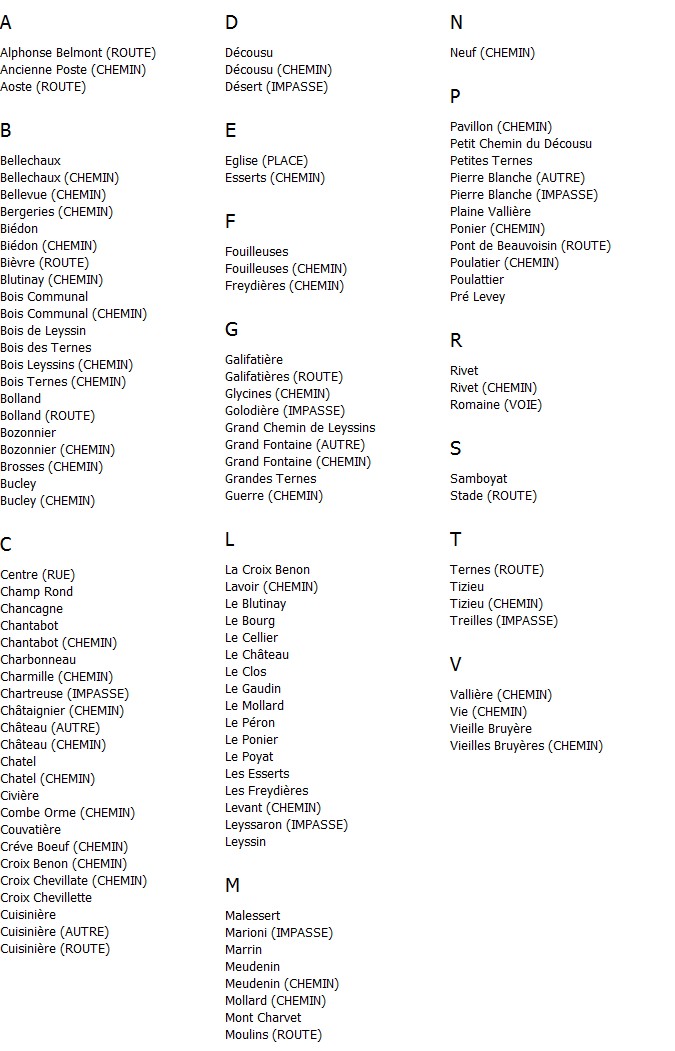 A

Alphonse Belmont (ROUTE)
Ancienne Poste (CHEMIN)
Aoste (ROUTE)

B

Bellechaux
Bellechaux (CHEMIN)
Bellevue (CHEMIN)
Bergeries (CHEMIN)
Biédon
Biédon (CHEMIN)
Bièvre (ROUTE)
Blutinay (CHEMIN)
Bois Communal
Bois Communal (CHEMIN)
Bois de Leyssin
Bois des Ternes
Bois Leyssins (CHEMIN)
Bois Ternes (CHEMIN)
Bolland
Bolland (ROUTE)
Bozonnier
Bozonnier (CHEMIN)
Brosses (CHEMIN)
Bucley
Bucley (CHEMIN)

C

Centre (RUE)
Champ Rond
Chancagne
Chantabot
Chantabot (CHEMIN)
Charbonneau
Charmille (CHEMIN)
Chartreuse (IMPASSE)
Châtaignier (CHEMIN)
Château (AUTRE)
Château (CHEMIN)
Chatel
Chatel (CHEMIN)
Civière
Combe Orme (CHEMIN)
Couvatière
Créve Boeuf (CHEMIN)
Croix Benon (CHEMIN)
Croix Chevillate (CHEMIN)
Croix Chevillette
Cuisinière
Cuisinière (AUTRE)
Cuisinière (ROUTE)

D

Décousu
Décousu (CHEMIN)
Désert (IMPASSE)

E

Eglise (PLACE)
Esserts (CHEMIN)

F

Fouilleuses
Fouilleuses (CHEMIN)
Freydières (CHEMIN)

G

Galifatière
Galifatières (ROUTE)
Glycines (CHEMIN)
Golodière (IMPASSE)
Grand Chemin de Leyssins
Grand Fontaine (AUTRE)
Grand Fontaine (CHEMIN)
Grandes Ternes
Guerre (CHEMIN)

L

La Croix Benon
Lavoir (CHEMIN)
Le Blutinay
Le Bourg
Le Cellier
Le Château
Le Clos
Le Gaudin
Le Mollard
Le Péron
Le Ponier
Le Poyat
Les Esserts
Les Freydières
Levant (CHEMIN)
Leyssaron (IMPASSE)
Leyssin

M

Malessert
Marioni (IMPASSE)
Marrin
Meudenin
Meudenin (CHEMIN)
Mollard (CHEMIN)
Mont Charvet
Moulins (ROUTE)

N

Neuf (CHEMIN)

P

Pavillon (CHEMIN)
Petit Chemin du Décousu
Petites Ternes
Pierre Blanche (AUTRE)
Pierre Blanche (IMPASSE)
Plaine Vallière
Ponier (CHEMIN)
Pont de Beauvoisin (ROUTE)
Poulatier (CHEMIN)
Poulattier
Pré Levey

R

Rivet
Rivet (CHEMIN)
Romaine (VOIE)

S

Samboyat
Stade (ROUTE)

T

Ternes (ROUTE)
Tizieu
Tizieu (CHEMIN)
Treilles (IMPASSE)

V

Vallière (CHEMIN)
Vie (CHEMIN)
Vieille Bruyère
Vieilles Bruyères (CHEMIN)